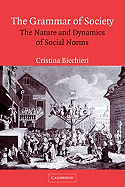 The Grammar of Society
The Nature and Dynamics of Social Norms

Cristina Bicchieri

CAMBRIDGE